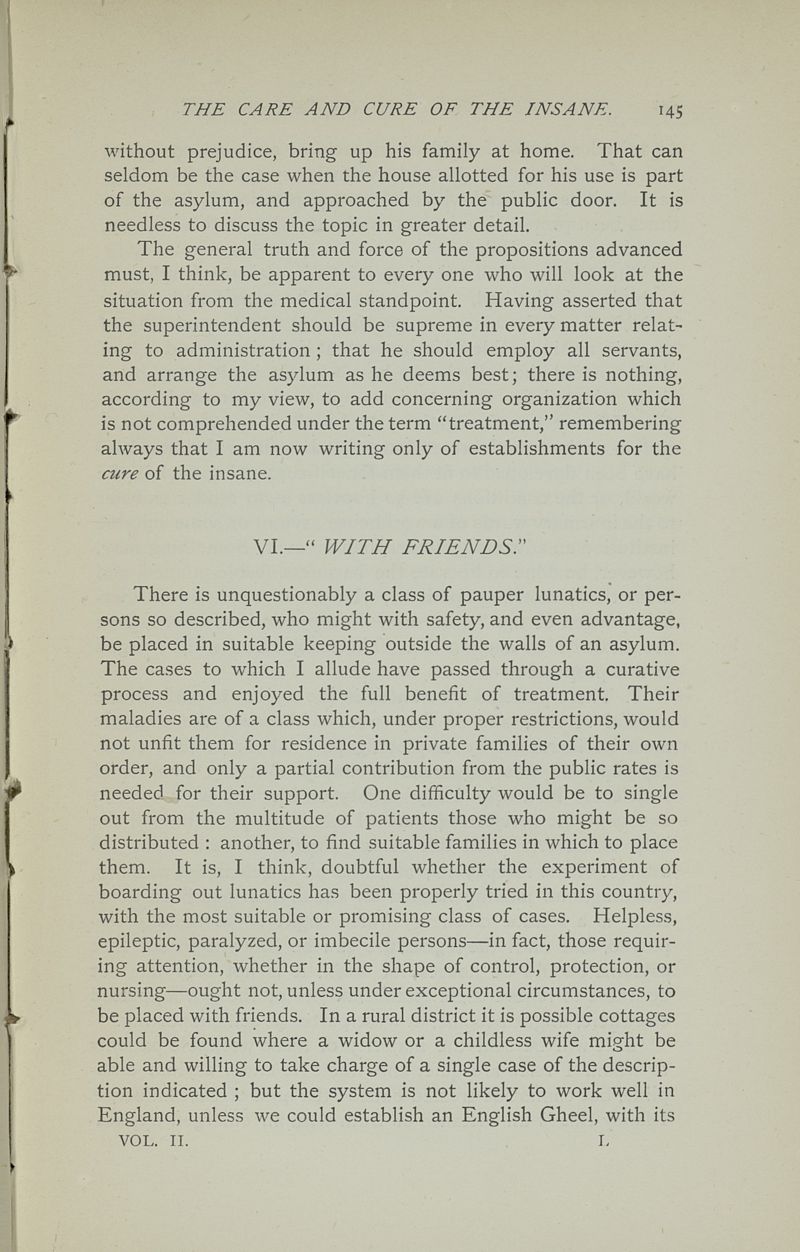 THE CARE AND CURE OF THE INSANE. 145

without prejudice, bring up his family at home. That can seldom be the case when the house allotted for his use is part of the asylum, and approached by the public door. It is needless to discuss the topic in greater detail.

The general truth and force of the propositions advanced must, I think, be apparent to every one who will look at the situation from the medical standpoint. Having asserted that the superintendent should be supreme in every matter relating to administration; that he should employ all servants, and arrange the asylum as he deems best; there is nothing, according to my view, to add concerning organization which is not comprehended under the term "treatment," remembering always that I am now writing only of establishments for the cure of the insane.

VI.—" WITH FRIENDS."

There is unquestionably a class of pauper lunatics, or persons so described, who might with safety, and even advantage, be placed in suitable keeping outside the walls of an asylum. The cases to which I allude have passed through a curative process and enjoyed the full benefit of treatment. Their maladies are of a class which, under proper restrictions, would not unfit them for residence in private families of their own order, and only a partial contribution from the public rates is needed for their support. One difficulty would be to single out from the multitude of patients those who might be so distributed : another, to find suitable families in which to place them. It is, I think, doubtful whether the experiment of boarding out lunatics has been properly tried in this country, with the most suitable or promising class of cases. Helpless, epileptic, paralyzed, or imbecile persons—in fact, those requiring attention, whether in the shape of control, protection, or nursing—ought not, unless under exceptional circumstances, to be placed with friends. In a rural district it is possible cottages could be found where a widow or a childless wife might be able and willing to take charge of a single case of the description indicated ; but the system is not likely to work well in England, unless we could establish an English Gheel, with its

VOL. II. L